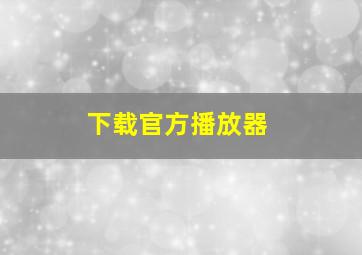 下载官方播放器